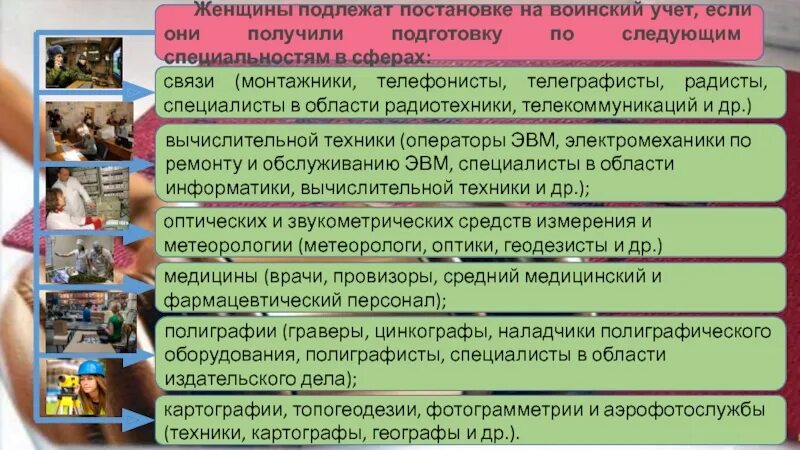 Женщины подлежат постановке на воинский учет, если они получили подготовку по следующим специальностям в сферах:

связи (монтажники, телефонисты, телеграфисты, радисты, специалисты в области радиотехники, телекоммуникаций и др.)

вычислительной техники (операторы ЭВМ, электромеханики по ремонту и обслуживанию ЭВМ, специалисты в области информатики, вычислительной техники и др.);

оптических и звукометрических средств измерения и метеорологии (метеорологи, оптики, геодезисты и др.)

медицины (врачи, провизоры, средний медицинский и фармацевтический персонал);

полиграфии (граверы, цинкографы, наладчики полиграфического оборудования, полиграфисты, специалисты в области издательского дела);

картографии, топогеодезии, фотограмметрии и аэрофотослужбы (техники, картографы, географы и др.).